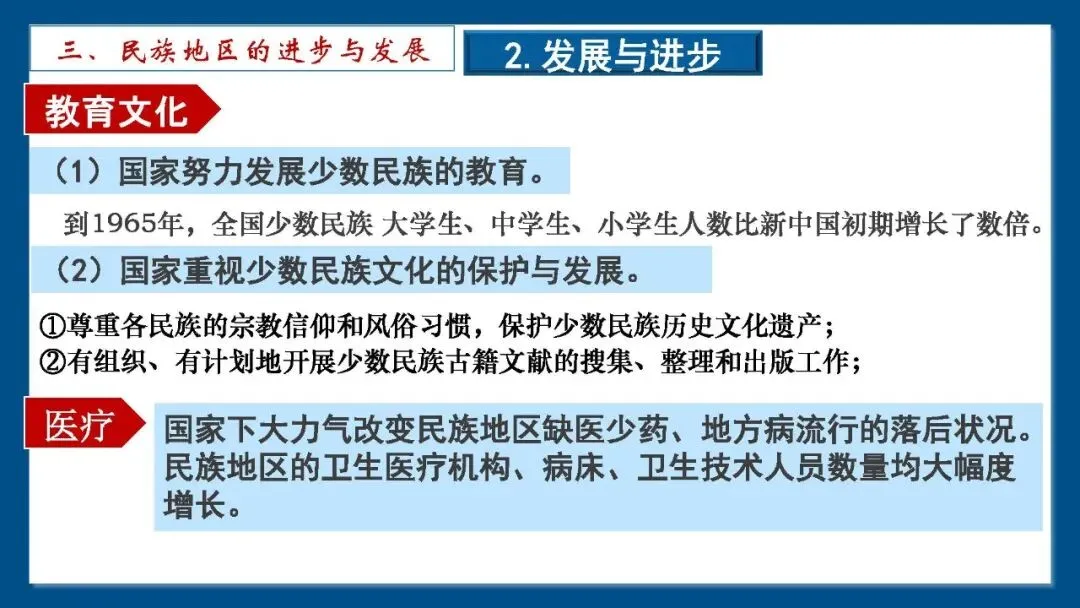 三、民族地区的进步与发展

2. 发展与进步

教育文化

（1）国家努力发展少数民族的教育。

到1965年，全国少数民族 大学生、中学生、小学生人数比新中国初期增长了数倍。

（2）国家重视少数民族文化的保护与发展。

①尊重各民族的宗教信仰和风俗习惯，保护少数民族历史文化遗产；
②有组织、有计划地开展少数民族古籍文献的搜集、整理和出版工作；

医疗

国家下大力气改变民族地区缺医少药、地方病流行的落后状况。民族地区的卫生医疗机构、病床、卫生技术人员数量均大幅度增长。